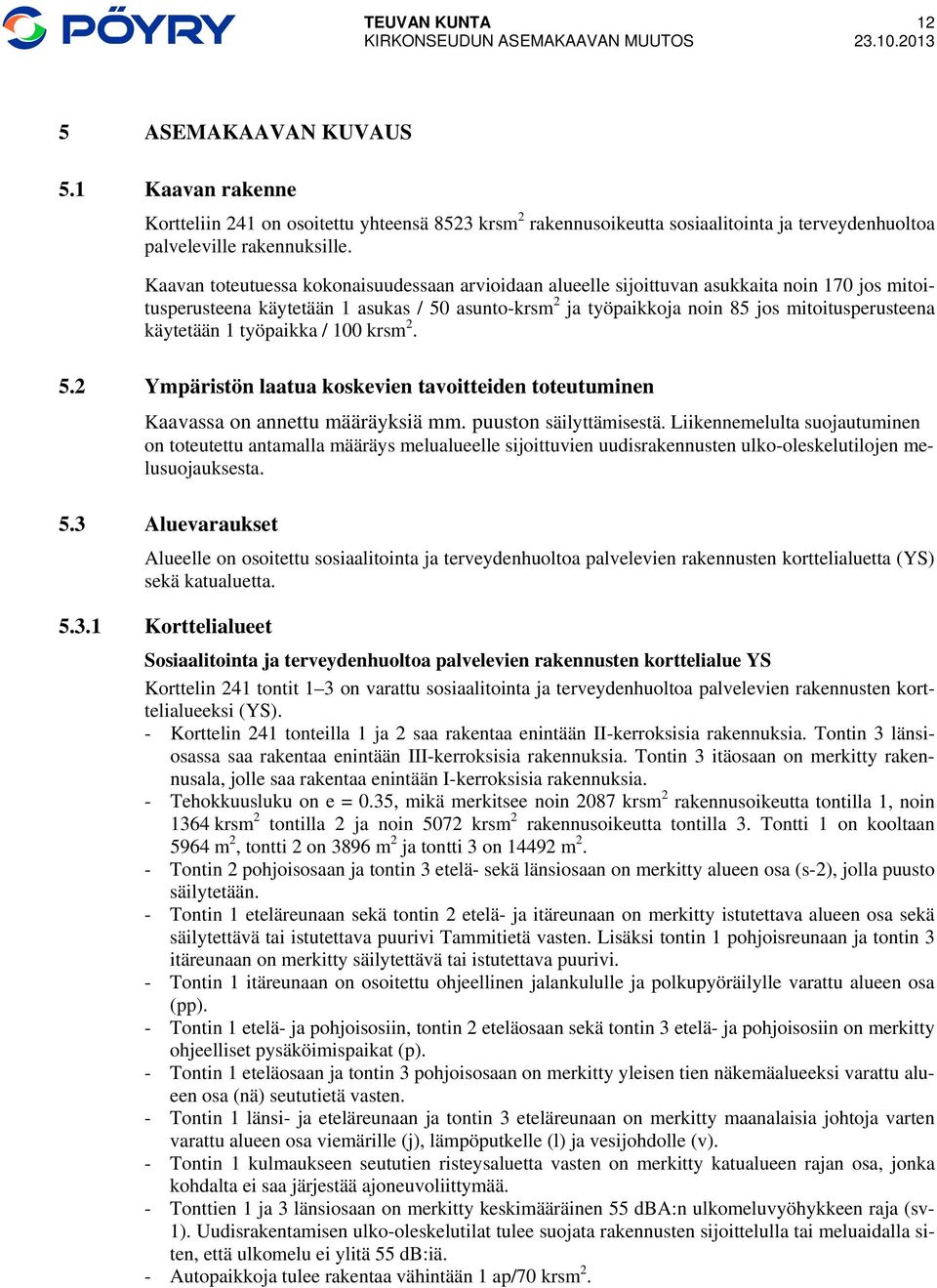 PÖYRY

TEUVAN KUNTA
KIRKONSEUDUN ASEMAKAAVAN MUUTOS

12
23.10.2013

5 ASEMAKAAVAN KUVAUS

5.1 Kaavan rakenne

Kortteliin 241 on osoitettu yhteensä 8523 krsm$^2$ rakennusoikeutta sosiaalitointa ja terveydenhuoltoa palveleville rakennuksille.

Kaavan toteutuessa kokonaisuudessaan arvioidaan alueelle sijoittuvan asukkaita noin 170 jos mitoitusperusteena käytetään 1 asukas / 50 asunto-krsm$^2$ ja työpaikkoja noin 85 jos mitoitusperusteena käytetään 1 työpaikka / 100 krsm$^2$.

5.2 Ympäristön laatua koskevien tavoitteiden toteutuminen

Kaavassa on annettu määräyksiä mm. puuston säilyttämisestä. Liikennemelulta suojautuminen on toteutettu antamalla määräys melualueelle sijoittuvien uudisrakennusten ulko-oleskelutilojen melusuojauksesta.

5.3 Aluevaraukset

Alueelle on osoitettu sosiaalitointa ja terveydenhuoltoa palvelevien rakennusten korttelialuetta (YS) sekä katualuetta.

5.3.1 Korttelialueet

Sosiaalitointa ja terveydenhuoltoa palvelevien rakennusten korttelialue YS

Korttelin 241 tontit 1–3 on varattu sosiaalitointa ja terveydenhuoltoa palvelevien rakennusten korttelialueeksi (YS).
- Korttelin 241 tonteilla 1 ja 2 saa rakentaa enintään II-kerroksisia rakennuksia. Tontin 3 länsiosassa saa rakentaa enintään III-kerroksisia rakennuksia. Tontin 3 itäosaan on merkitty rakennusala, jolle saa rakentaa enintään I-kerroksisia rakennuksia.
- Tehokkuusluku on e = 0.35, mikä merkitsee noin 2087 krsm$^2$ rakennusoikeutta tontilla 1, noin 1364 krsm$^2$ tontilla 2 ja noin 5072 krsm$^2$ rakennusoikeutta tontilla 3. Tontti 1 on kooltaan 5964 m$^2$, tontti 2 on 3896 m$^2$ ja tontti 3 on 14492 m$^2$.
- Tontin 2 pohjoisosaan ja tontin 3 etelä- sekä länsiosaan on merkitty alueen osa (s-2), jolla puusto säilytetään.
- Tontin 1 eteläreunaan sekä tontin 2 etelä- ja itäreunaan on merkitty istutettava alueen osa sekä säilytettävä tai istutettava puurivi Tammitietä vasten. Lisäksi tontin 1 pohjoisreunaan ja tontin 3 itäreunaan on merkitty säilytettävä tai istutettava puurivi.
- Tontin 1 itäreunaan on osoitettu ohjeellinen jalankululle ja polkupyöräilylle varattu alueen osa (pp).
- Tontin 1 etelä- ja pohjoisosiin, tontin 2 eteläosaan sekä tontin 3 etelä- ja pohjoisosiin on merkitty ohjeelliset pysäköimispaikat (p).
- Tontin 1 eteläosaan ja tontin 3 pohjoisosaan on merkitty yleisen tien näkemäalueeksi varattu alueen osa (nä) seututietä vasten.
- Tontin 1 länsi- ja eteläreunaan ja tontin 3 eteläreunaan on merkitty maanalaisia johtoja varten varattu alueen osa viemärille (j), lämpöputkelle (l) ja vesijohdolle (v).
- Tontin 1 kulmaukseen seututien risteysaluetta vasten on merkitty katualueen rajan osa, jonka kohdalta ei saa järjestää ajoneuvoliittymää.
- Tonttien 1 ja 3 länsiosaan on merkitty keskimääräinen 55 dBA:n ulkomeluvyöhykkeen raja (sv-1). Uudisrakentamisen ulko-oleskelutilat tulee suojata rakennusten sijoittelulla tai meluaidalla siten, että ulkomelu ei ylitä 55 dB:iä.
- Autopaikkoja tulee rakentaa vähintään 1 ap/70 krsm$^2$.